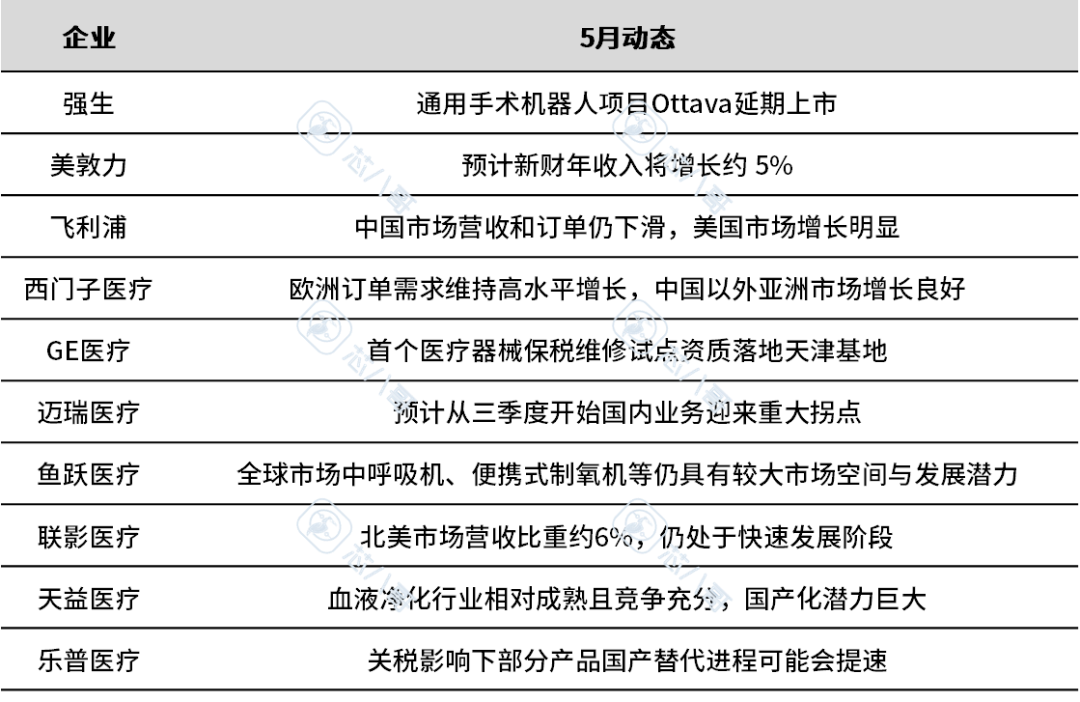 | 企业 | 5月动态 |
|---|---|
| 强生 | 通用手术机器人项目Ottava延期上市 |
| 美敦力 | 预计新财年收入将增长约 5% |
| 飞利浦 | 中国市场营收和订单仍下滑，美国市场增长明显 |
| 西门子医疗 | 欧洲订单需求维持高水平增长，中国以外亚洲市场增长良好 |
| GE医疗 | 首个医疗器械保税维修试点资质落地天津基地 |
| 迈瑞医疗 | 预计从三季度开始国内业务迎来重大拐点 |
| 鱼跃医疗 | 全球市场中呼吸机、便携式制氧机等仍具有较大市场空间与发展潜力 |
| 联影医疗 | 北美市场营收比重约6%，仍处于快速发展阶段 |
| 天益医疗 | 血液净化行业相对成熟且竞争充分，国产化潜力巨大 |
| 乐普医疗 | 关税影响下部分产品国产替代进程可能会提速 |